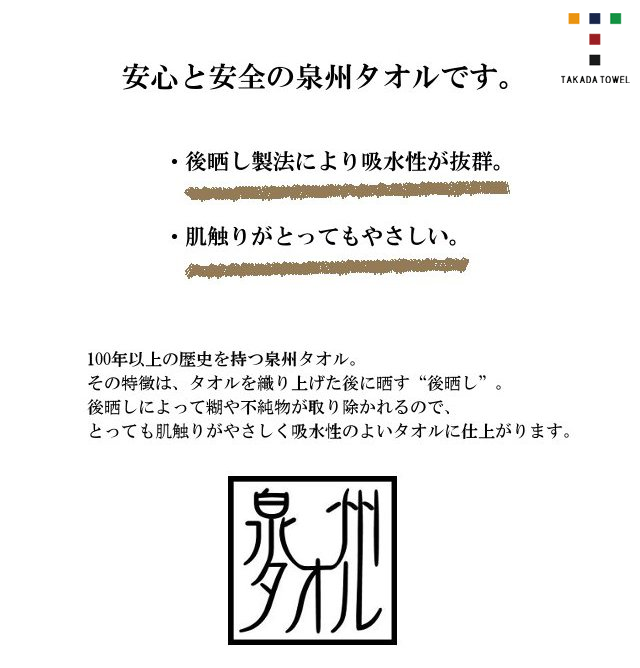 TAKADA TOWEL

安心と安全の泉州タオルです。

・後晒し製法により吸水性が抜群。

・肌触りがとってもやさしい。

100年以上の歴史を持つ泉州タオル。
その特徴は、タオルを織り上げた後に晒す“後晒し”。
後晒しによって糊や不純物が取り除かれるので、
とっても肌触りがやさしく吸水性のよいタオルに仕上がります。

泉州タオル